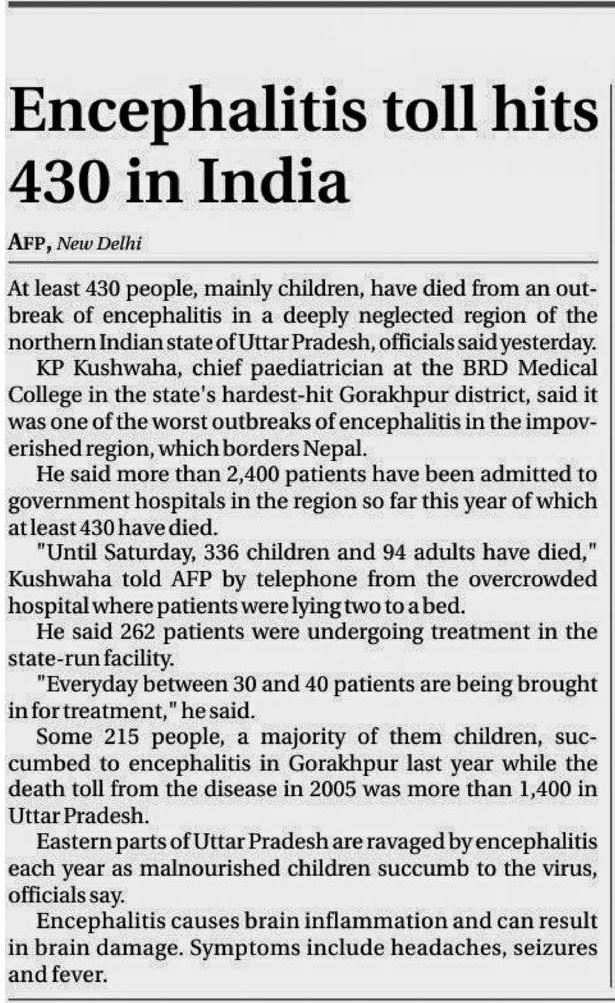 Encephalitis toll hits 430 in India

AFP, New Delhi

At least 430 people, mainly children, have died from an outbreak of encephalitis in a deeply neglected region of the northern Indian state of Uttar Pradesh, officials said yesterday.

KP Kushwaha, chief paediatrician at the BRD Medical College in the state's hardest-hit Gorakhpur district, said it was one of the worst outbreaks of encephalitis in the impoverished region, which borders Nepal.

He said more than 2,400 patients have been admitted to government hospitals in the region so far this year of which at least 430 have died.

"Until Saturday, 336 children and 94 adults have died," Kushwaha told AFP by telephone from the overcrowded hospital where patients were lying two to a bed.

He said 262 patients were undergoing treatment in the state-run facility.

"Everyday between 30 and 40 patients are being brought in for treatment," he said.

Some 215 people, a majority of them children, succumbed to encephalitis in Gorakhpur last year while the death toll from the disease in 2005 was more than 1,400 in Uttar Pradesh.

Eastern parts of Uttar Pradesh are ravaged by encephalitis each year as malnourished children succumb to the virus, officials say.

Encephalitis causes brain inflammation and can result in brain damage. Symptoms include headaches, seizures and fever.